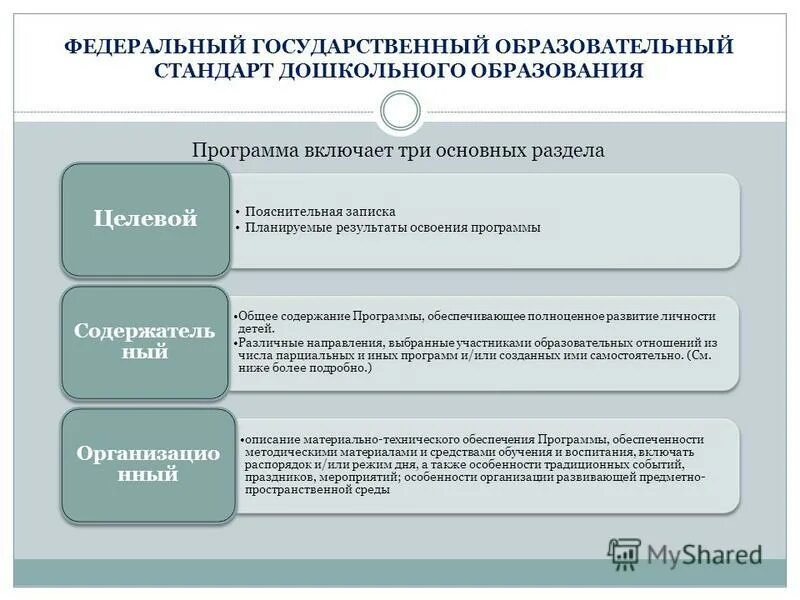 ФЕДЕРАЛЬНЫЙ ГОСУДАРСТВЕННЫЙ ОБРАЗОВАТЕЛЬНЫЙ СТАНДАРТ ДОШКОЛЬНОГО ОБРАЗОВАНИЯ

Программа включает три основных раздела

Целевой

• Пояснительная записка
• Планируемые результаты освоения программы

Содержательный

•Общее содержание Программы, обеспечивающее полноценное развитие личности детей.
•Различные направления, выбранные участниками образовательных отношений из числа парциальных и иных программ и/или созданных ими самостоятельно. (См. ниже более подробно.)

Организационный

•описание материально-технического обеспечения Программы, обеспеченности методическими материалами и средствами обучения и воспитания, включать распорядок и/или режим дня, а также особенности традиционных событий, праздников, мероприятий; особенности организации развивающей предметно-пространственной среды

MyShared